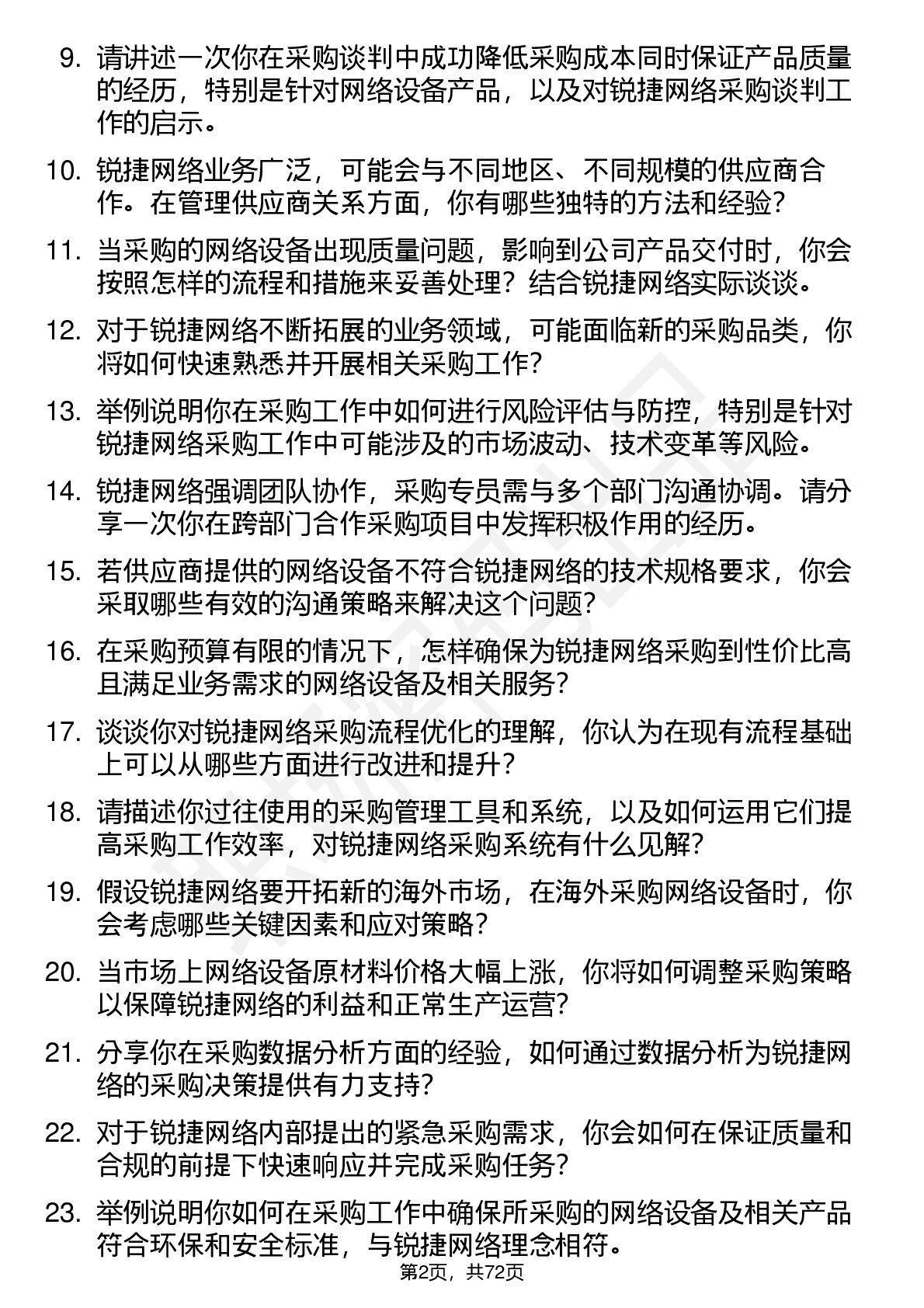 9. 请讲述一次你在采购谈判中成功降低采购成本同时保证产品质量的经历，特别是针对网络设备产品，以及对锐捷网络采购谈判工作的启示。

10. 锐捷网络业务广泛，可能会与不同地区、不同规模的供应商合作。在管理供应商关系方面，你有哪些独特的方法和经验？

11. 当采购的网络设备出现质量问题，影响到公司产品交付时，你会按照怎样的流程和措施来妥善处理？结合锐捷网络实际谈谈。

12. 对于锐捷网络不断拓展的业务领域，可能面临新的采购品类，你将如何快速熟悉并开展相关采购工作？

13. 举例说明你在采购工作中如何进行风险评估与防控，特别是针对锐捷网络采购工作中可能涉及的市场波动、技术变革等风险。

14. 锐捷网络强调团队协作，采购专员需与多个部门沟通协调。请分享一次你在跨部门合作采购项目中发挥积极作用的经历。

15. 若供应商提供的网络设备不符合锐捷网络的技术规格要求，你会采取哪些有效的沟通策略来解决这个问题？

16. 在采购预算有限的情况下，怎样确保为锐捷网络采购到性价比高且满足业务需求的网络设备及相关服务？

17. 谈谈你对锐捷网络采购流程优化的理解，你认为在现有流程基础上可以从哪些方面进行改进和提升？

18. 请描述你过往使用的采购管理工具和系统，以及如何运用它们提高采购工作效率，对锐捷网络采购系统有什么见解？

19. 假设锐捷网络要开拓新的海外市场，在海外采购网络设备时，你会考虑哪些关键因素和应对策略？

20. 当市场上网络设备原材料价格大幅上涨，你将如何调整采购策略以保障锐捷网络的利益和正常生产运营？

21. 分享你在采购数据分析方面的经验，如何通过数据分析为锐捷网络的采购决策提供有力支持？

22. 对于锐捷网络内部提出的紧急采购需求，你会如何在保证质量和合规的前提下快速响应并完成采购任务？

23. 举例说明你如何在采购工作中确保所采购的网络设备及相关产品符合环保和安全标准，与锐捷网络理念相符。

第2页，共72页